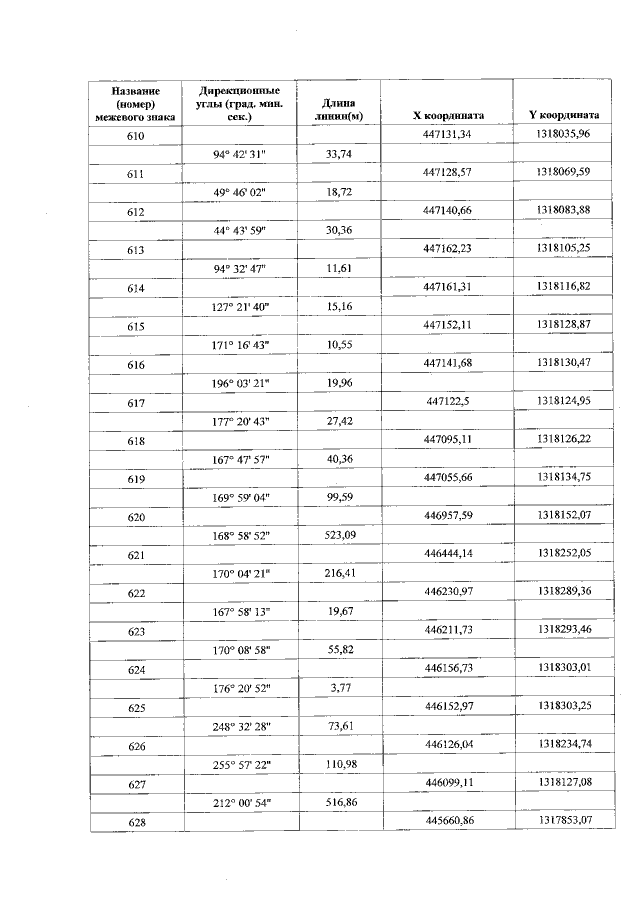 | Название (номер) межевого знака | Дирекционные углы (град. мин. сек.) | Длина линии(м) | X координата | Y координата |
|---|---|---|---|---|
| 610 | | | 447131,34 | 1318035,96 |
| | 94° 42' 31" | 33,74 | | |
| 611 | | | 447128,57 | 1318069,59 |
| | 49° 46' 02" | 18,72 | | |
| 612 | | | 447140,66 | 1318083,88 |
| | 44° 43' 59" | 30,36 | | |
| 613 | | | 447162,23 | 1318105,25 |
| | 94° 32' 47" | 11,61 | | |
| 614 | | | 447161,31 | 1318116,82 |
| | 127° 21' 40" | 15,16 | | |
| 615 | | | 447152,11 | 1318128,87 |
| | 171° 16' 43" | 10,55 | | |
| 616 | | | 447141,68 | 1318130,47 |
| | 196° 03' 21" | 19,96 | | |
| 617 | | | 447122,5 | 1318124,95 |
| | 177° 20' 43" | 27,42 | | |
| 618 | | | 447095,11 | 1318126,22 |
| | 167° 47' 57" | 40,36 | | |
| 619 | | | 447055,66 | 1318134,75 |
| | 169° 59' 04" | 99,59 | | |
| 620 | | | 446957,59 | 1318152,07 |
| | 168° 58' 52" | 523,09 | | |
| 621 | | | 446444,14 | 1318252,05 |
| | 170° 04' 21" | 216,41 | | |
| 622 | | | 446230,97 | 1318289,36 |
| | 167° 58' 13" | 19,67 | | |
| 623 | | | 446211,73 | 1318293,46 |
| | 170° 08' 58" | 55,82 | | |
| 624 | | | 446156,73 | 1318303,01 |
| | 176° 20' 52" | 3,77 | | |
| 625 | | | 446152,97 | 1318303,25 |
| | 248° 32' 28" | 73,61 | | |
| 626 | | | 446126,04 | 1318234,74 |
| | 255° 57' 22" | 110,98 | | |
| 627 | | | 446099,11 | 1318127,08 |
| | 212° 00' 54" | 516,86 | | |
| 628 | | | 445660,86 | 1317853,07 |